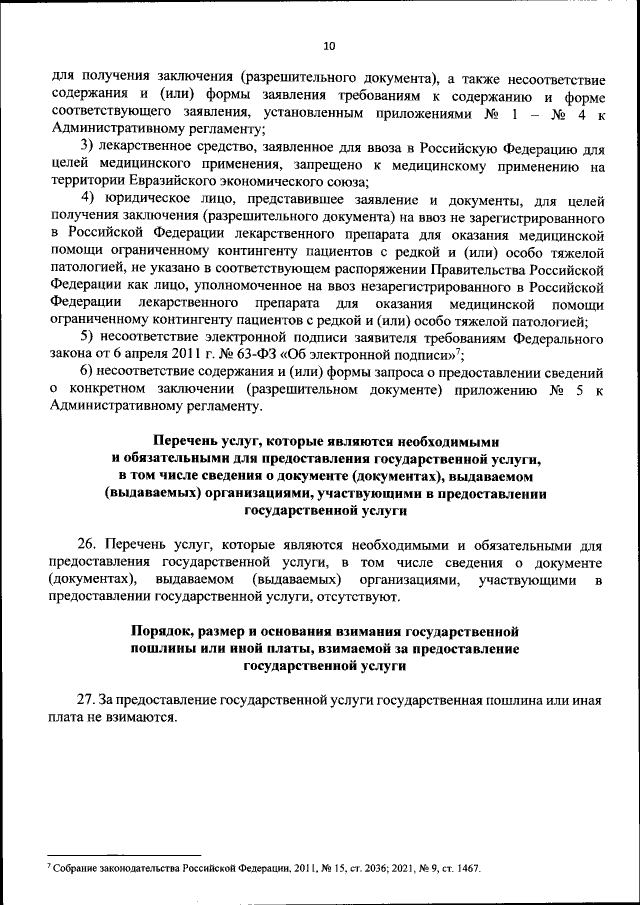 10

для получения заключения (разрешительного документа), а также несоответствие содержания и (или) формы заявления требованиям к содержанию и форме соответствующего заявления, установленным приложениями № 1 – № 4 к Административному регламенту;

3) лекарственное средство, заявленное для ввоза в Российскую Федерацию для целей медицинского применения, запрещено к медицинскому применению на территории Евразийского экономического союза;

4) юридическое лицо, представившее заявление и документы, для целей получения заключения (разрешительного документа) на ввоз не зарегистрированного в Российской Федерации лекарственного препарата для оказания медицинской помощи ограниченному контингенту пациентов с редкой и (или) особо тяжелой патологией, не указано в соответствующем распоряжении Правительства Российской Федерации как лицо, уполномоченное на ввоз незарегистрированного в Российской Федерации лекарственного препарата для оказания медицинской помощи ограниченному контингенту пациентов с редкой и (или) особо тяжелой патологией;

5) несоответствие электронной подписи заявителя требованиям Федерального закона от 6 апреля 2011 г. № 63-ФЗ «Об электронной подписи»$^7$;

6) несоответствие содержания и (или) формы запроса о предоставлении сведений о конкретном заключении (разрешительном документе) приложению № 5 к Административному регламенту.

Перечень услуг, которые являются необходимыми и обязательными для предоставления государственной услуги, в том числе сведения о документе (документах), выдаваемом (выдаваемых) организациями, участвующими в предоставлении государственной услуги

26. Перечень услуг, которые являются необходимыми и обязательными для предоставления государственной услуги, в том числе сведения о документе (документах), выдаваемом (выдаваемых) организациями, участвующими в предоставлении государственной услуги, отсутствуют.

Порядок, размер и основания взимания государственной пошлины или иной платы, взимаемой за предоставление государственной услуги

27. За предоставление государственной услуги государственная пошлина или иная плата не взимаются.

$^7$ Собрание законодательства Российской Федерации, 2011, № 15, ст. 2036; 2021, № 9, ст. 1467.